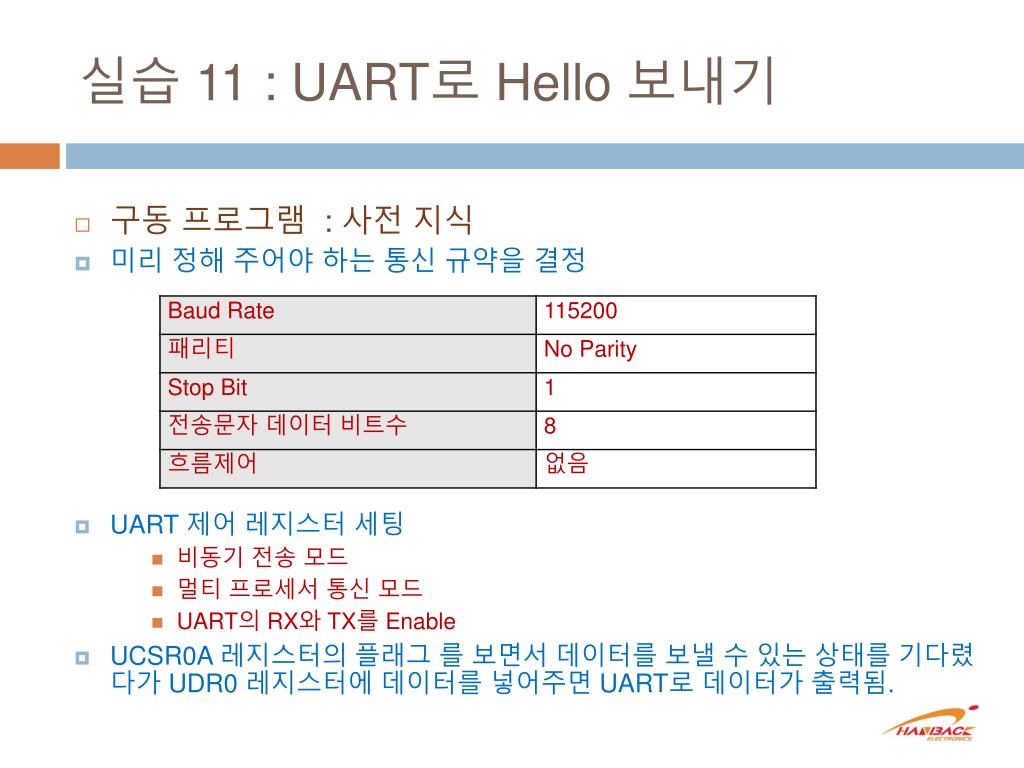 실습 11 : UART로 Hello 보내기

구동 프로그램 : 사전 지식

미리 정해 주어야 하는 통신 규약을 결정

| Baud Rate | 115200 |
|---|---|
| 패리티 | No Parity |
| Stop Bit | 1 |
| 전송문자 데이터 비트수 | 8 |
| 흐름제어 | 없음 |

UART 제어 레지스터 세팅

비동기 전송 모드

멀티 프로세서 통신 모드

UART의 RX와 TX를 Enable

UCSR0A 레지스터의 플래그 를 보면서 데이터를 보낼 수 있는 상태를 기다렸다가 UDR0 레지스터에 데이터를 넣어주면 UART로 데이터가 출력됨.

HANBACK ELECTRONICS